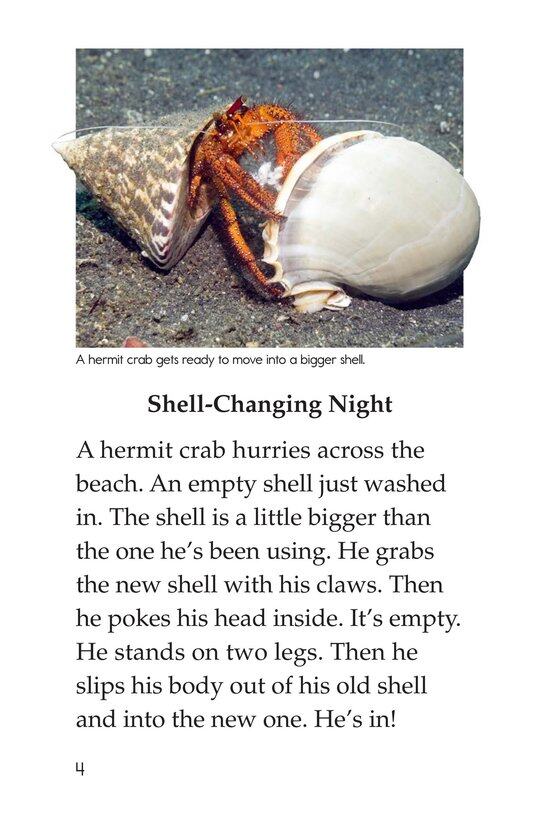 A hermit crab gets ready to move into a bigger shell.

Shell-Changing Night

A hermit crab hurries across the beach. An empty shell just washed in. The shell is a little bigger than the one he's been using. He grabs the new shell with his claws. Then he pokes his head inside. It's empty. He stands on two legs. Then he slips his body out of his old shell and into the new one. He's in!

4